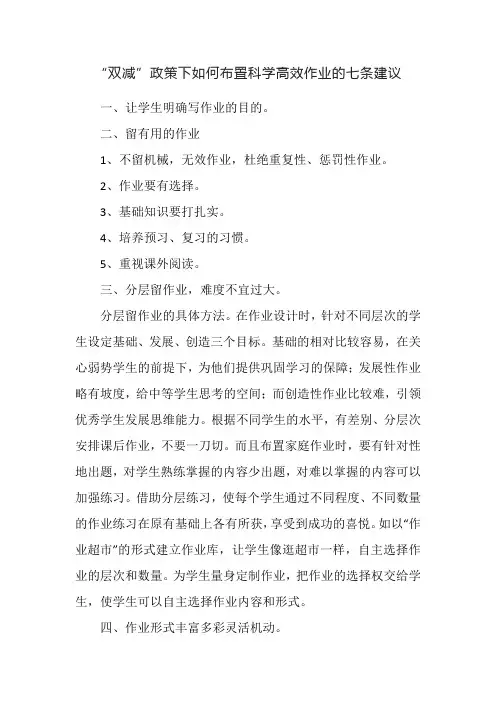 “双减”政策下如何布置科学高效作业的七条建议

一、让学生明确写作业的目的。

二、留有用的作业

1、不留机械，无效作业，杜绝重复性、惩罚性作业。

2、作业要有选择。

3、基础知识要打扎实。

4、培养预习、复习的习惯。

5、重视课外阅读。

三、分层留作业，难度不宜过大。

分层留作业的具体方法。在作业设计时，针对不同层次的学生设定基础、发展、创造三个目标。基础的相对比较容易，在关心弱势学生的前提下，为他们提供巩固学习的保障；发展性作业略有坡度，给中等学生思考的空间；而创造性作业比较难，引领优秀学生发展思维能力。根据不同学生的水平，有差别、分层次安排课后作业，不要一刀切。而且布置家庭作业时，要有针对性地出题，对学生熟练掌握的内容少出题，对难以掌握的内容可以加强练习。借助分层练习，使每个学生通过不同程度、不同数量的作业练习在原有基础上各有所获，享受到成功的喜悦。如以“作业超市”的形式建立作业库，让学生像逛超市一样，自主选择作业的层次和数量。为学生量身定制作业，把作业的选择权交给学生，使学生可以自主选择作业内容和形式。

四、作业形式丰富多彩灵活机动。